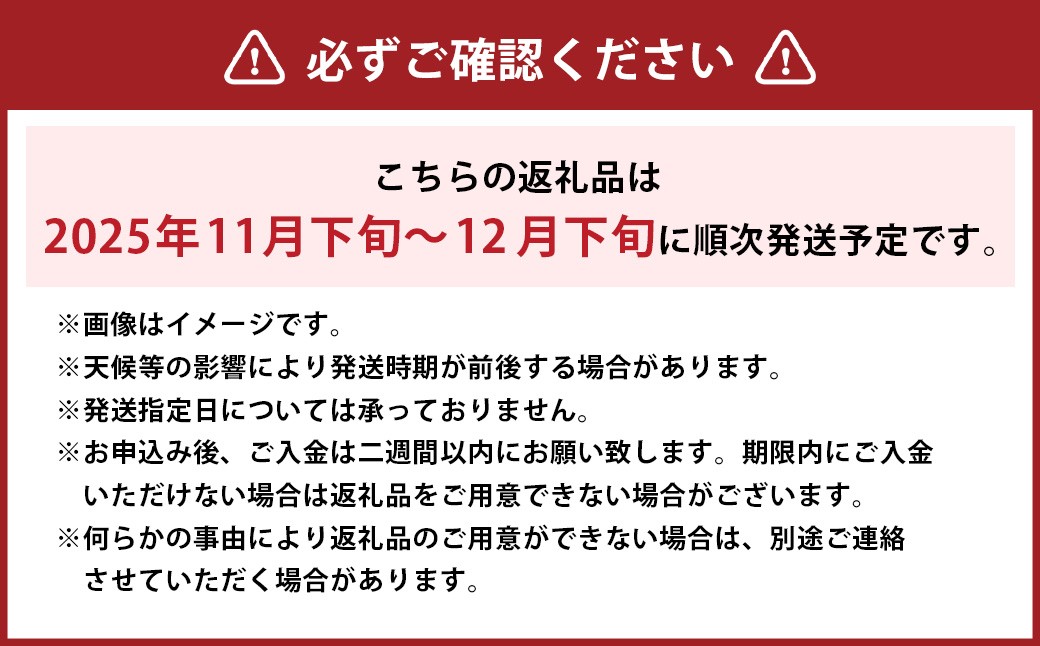 必ずご確認ください

こちらの返礼品は
2025年11月下旬～12月下旬に順次発送予定です。

※画像はイメージです。
※天候等の影響により発送時期が前後する場合があります。
※発送指定日については承っておりません。
※お申込み後、ご入金は二週間以内にお願い致します。期限内にご入金いただけない場合は返礼品をご用意できない場合がございます。
※何らかの事由により返礼品のご用意ができない場合は、別途ご連絡させていただく場合があります。